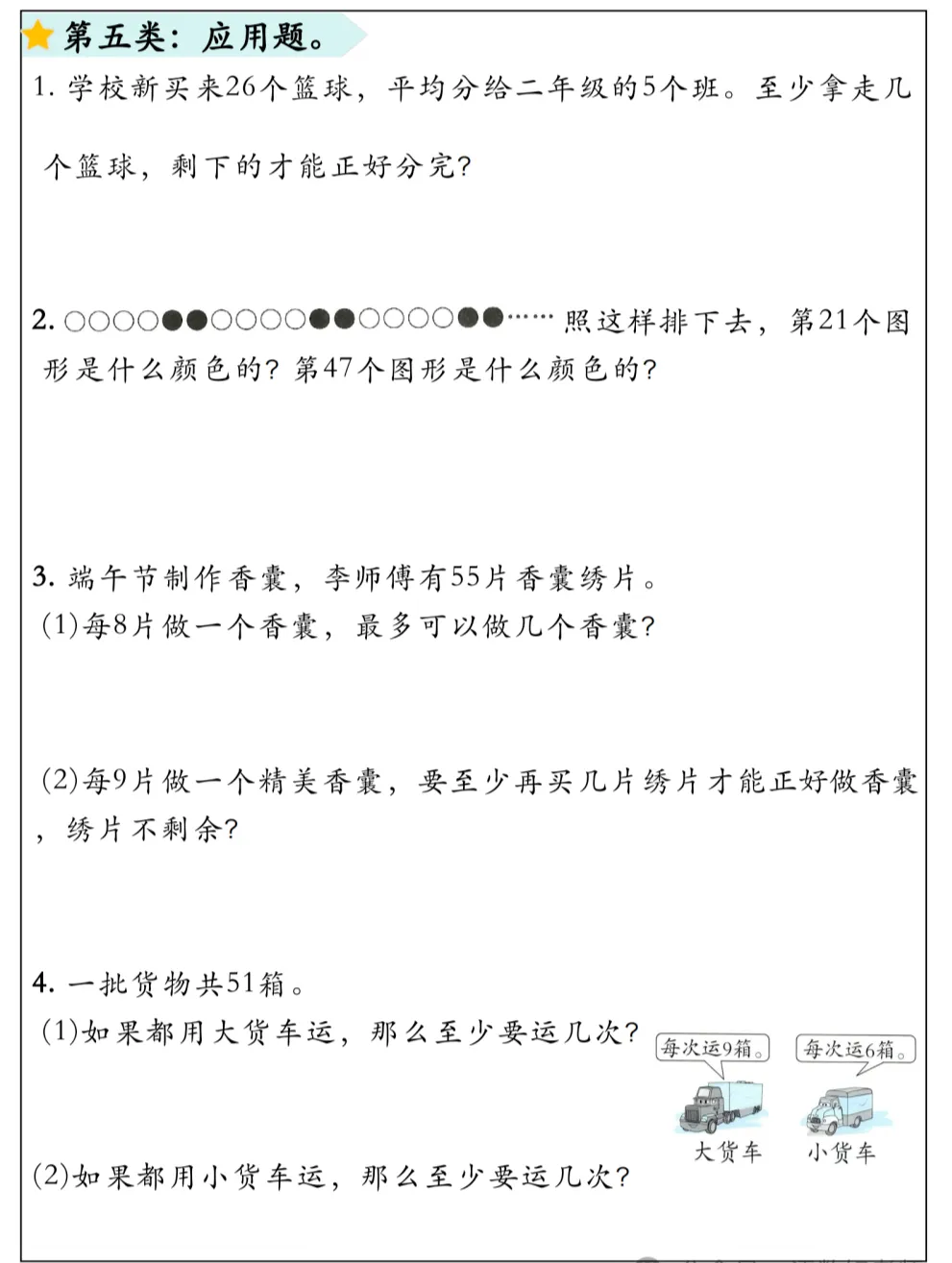 第五类：应用题。

1. 学校新买来26个篮球，平均分给二年级的5个班。至少拿走几个篮球，剩下的才能正好分完？

2. ○○○○●●○○○○●●○○○○●●…… 照这样排下去，第21个图形是什么颜色的？第47个图形是什么颜色的？

3. 端午节制作香囊，李师傅有55片香囊绣片。
(1)每8片做一个香囊，最多可以做几个香囊？

(2)每9片做一个精美香囊，要至少再买几片绣片才能正好做香囊，绣片不剩余？

4. 一批货物共51箱。
(1)如果都用大货车运，那么至少要运几次？

每次运9箱。
每次运6箱。
大货车
小货车

(2)如果都用小货车运，那么至少要运几次？